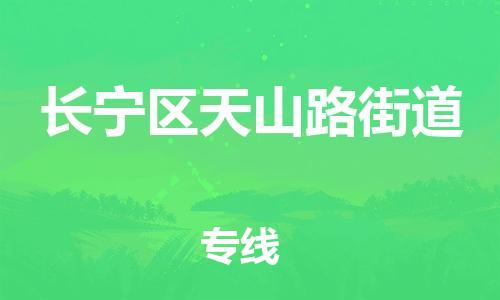 长宁区天山路街道

专线